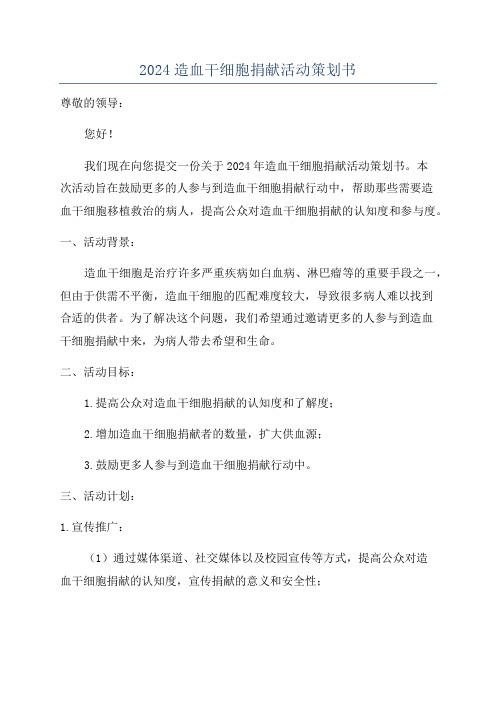 2024造血干细胞捐献活动策划书

尊敬的领导：

您好！

我们现在向您提交一份关于2024年造血干细胞捐献活动策划书。本次活动旨在鼓励更多的人参与到造血干细胞捐献行动中，帮助那些需要造血干细胞移植救治的病人，提高公众对造血干细胞捐献的认知度和参与度。

一、活动背景：

造血干细胞是治疗许多严重疾病如白血病、淋巴瘤等的重要手段之一，但由于供需不平衡，造血干细胞的匹配难度较大，导致很多病人难以找到合适的供者。为了解决这个问题，我们希望通过邀请更多的人参与到造血干细胞捐献中来，为病人带去希望和生命。

二、活动目标：

1.提高公众对造血干细胞捐献的认知度和了解度；

2.增加造血干细胞捐献者的数量，扩大供血源；

3.鼓励更多人参与到造血干细胞捐献行动中。

三、活动计划：

1.宣传推广：

（1）通过媒体渠道、社交媒体以及校园宣传等方式，提高公众对造血干细胞捐献的认知度，宣传捐献的意义和安全性；